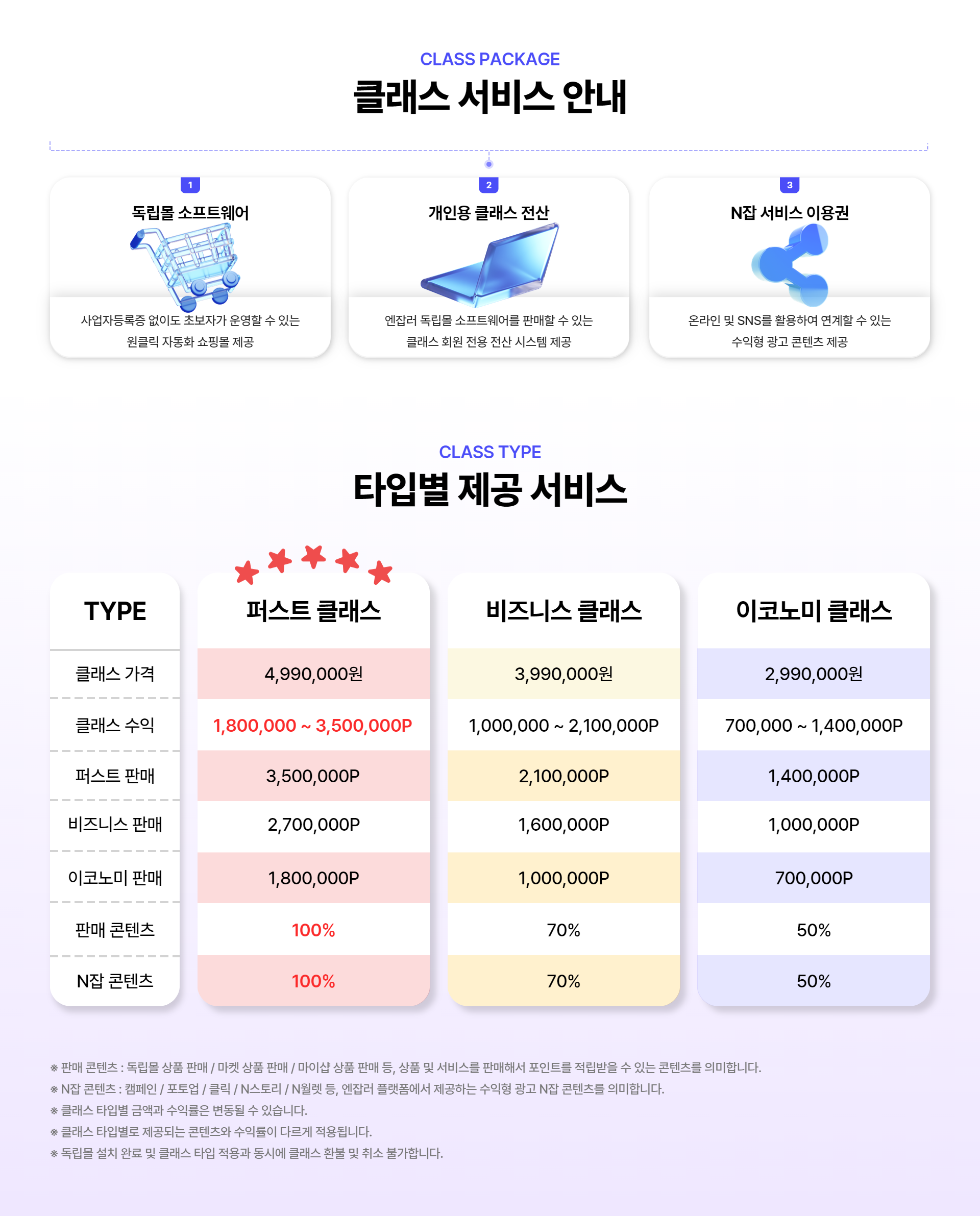 CLASS PACKAGE
클래스 서비스 안내

1
독립몰 소프트웨어
사업자등록증 없이도 초보자가 운영할 수 있는 원클릭 자동화 쇼핑몰 제공

2
개인용 클래스 전산
엔잡러 독립몰 소프트웨어를 판매할 수 있는 클래스 회원 전용 전산 시스템 제공

3
N잡 서비스 이용권
온라인 및 SNS를 활용하여 연계할 수 있는 수익형 광고 콘텐츠 제공

CLASS TYPE
타입별 제공 서비스

| TYPE | 퍼스트 클래스 | 비즈니스 클래스 | 이코노미 클래스 |
|---|---|---|---|
| 클래스 가격 | 4,990,000원 | 3,990,000원 | 2,990,000원 |
| 클래스 수익 | 1,800,000 ~ 3,500,000P | 1,000,000 ~ 2,100,000P | 700,000 ~ 1,400,000P |
| 퍼스트 판매 | 3,500,000P | 2,100,000P | 1,400,000P |
| 비즈니스 판매 | 2,700,000P | 1,600,000P | 1,000,000P |
| 이코노미 판매 | 1,800,000P | 1,000,000P | 700,000P |
| 판매 콘텐츠 | 100% | 70% | 50% |
| N잡 콘텐츠 | 100% | 70% | 50% |

※ 판매 콘텐츠 : 독립몰 상품 판매 / 마켓 상품 판매 / 마이샵 상품 판매 등, 상품 및 서비스를 판매해서 포인트를 적립받을 수 있는 콘텐츠를 의미합니다.
※ N잡 콘텐츠 : 캠페인 / 포토업 / 클릭 / N스토리 / N월렛 등, 엔잡러 플랫폼에서 제공하는 수익형 광고 N잡 콘텐츠를 의미합니다.
※ 클래스 타입별 금액과 수익률은 변동될 수 있습니다.
※ 클래스 타입별로 제공되는 콘텐츠와 수익률이 다르게 적용됩니다.
※ 독립몰 설치 완료 및 클래스 타입 적용과 동시에 클래스 환불 및 취소 불가합니다.